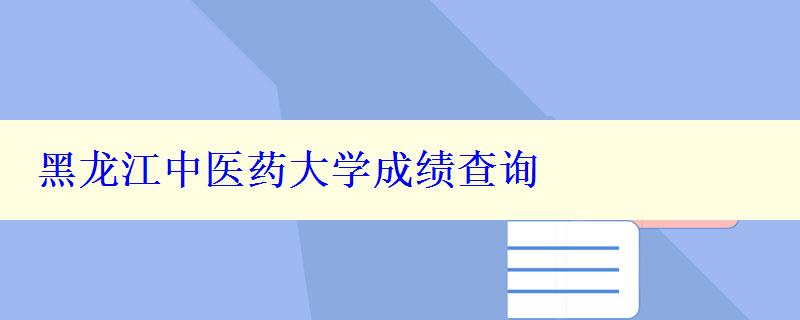 黑龙江中医药大学成绩查询